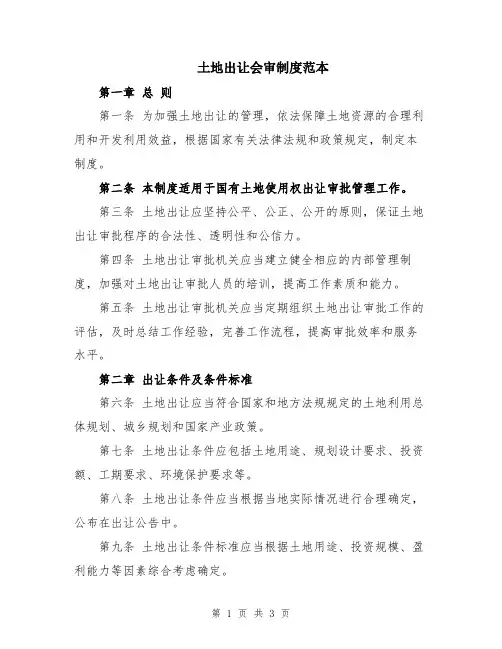 土地出让会审制度范本

第一章 总 则

第一条 为加强土地出让的管理，依法保障土地资源的合理利用和开发利用效益，根据国家有关法律法规和政策规定，制定本制度。

第二条 本制度适用于国有土地使用权出让审批管理工作。

第三条 土地出让应坚持公平、公正、公开的原则，保证土地出让审批程序的合法性、透明性和公信力。

第四条 土地出让审批机关应当建立健全相应的内部管理制度，加强对土地出让审批人员的培训，提高工作素质和能力。

第五条 土地出让审批机关应当定期组织土地出让审批工作的评估，及时总结工作经验，完善工作流程，提高审批效率和服务水平。

第二章 出让条件及条件标准

第六条 土地出让应当符合国家和地方法规规定的土地利用总体规划、城乡规划和国家产业政策。

第七条 土地出让条件应包括土地用途、规划设计要求、投资额、工期要求、环境保护要求等。

第八条 土地出让条件应当根据当地实际情况进行合理确定，公布在出让公告中。

第九条 土地出让条件标准应当根据土地用途、投资规模、盈利能力等因素综合考虑确定。

第 1 页 共 3 页